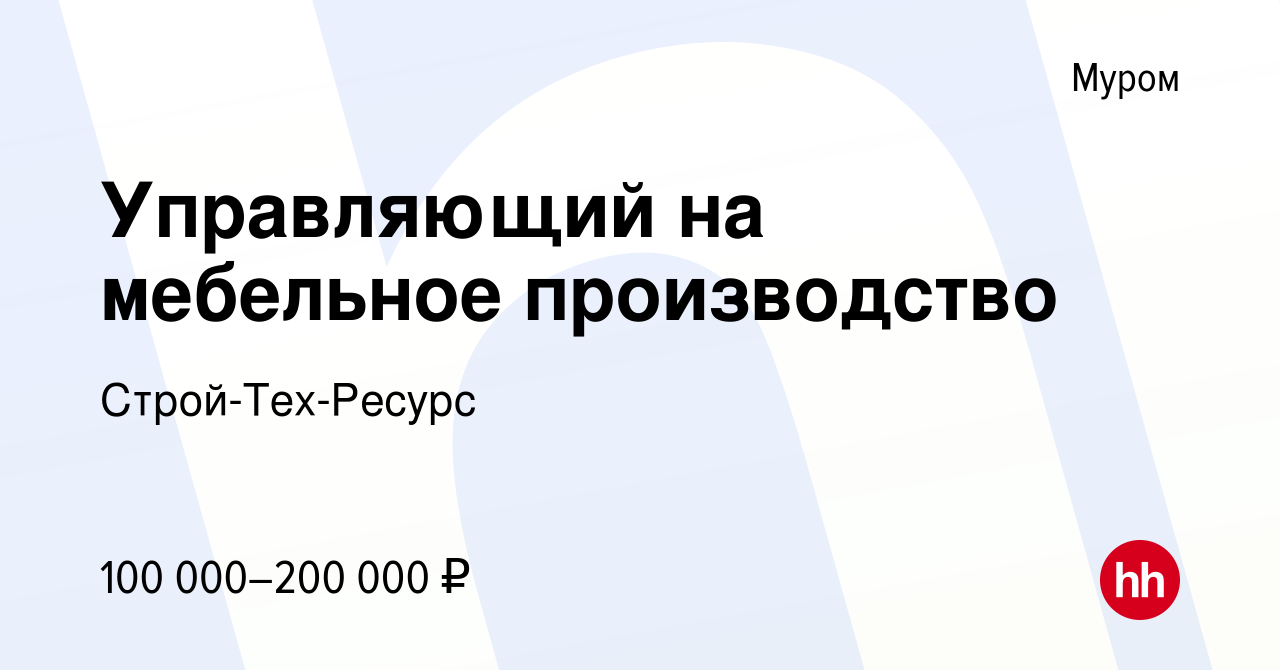 Муром

Управляющий на мебельное производство

Строй-Тех-Ресурс

100 000–200 000 ₽

hh